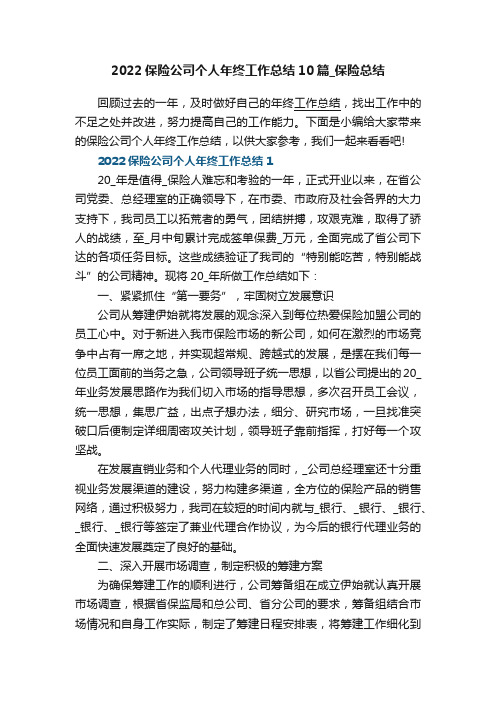 2022保险公司个人年终工作总结10篇_保险总结

回顾过去的一年，及时做好自己的年终工作总结，找出工作中的不足之处并改进，努力提高自己的工作能力。下面是小编给大家带来的保险公司个人年终工作总结，以供大家参考，我们一起来看看吧!

2022保险公司个人年终工作总结1

20_年是值得_保险人难忘和考验的一年，正式开业以来，在省公司党委、总经理室的正确领导下，在市委、市政府及社会各界的大力支持下，我司员工以拓荒者的勇气，团结拼搏，攻艰克难，取得了骄人的战绩，至_月中旬累计完成签单保费_万元，全面完成了省公司下达的各项任务目标。这些成绩验证了我司的“特别能吃苦，特别能战斗”的公司精神。现将20_年所做工作总结如下：

一、紧紧抓住“第一要务”，牢固树立发展意识

公司从筹建伊始就将发展的观念深入到每位热爱保险加盟公司的员工心中。对于新进入我市保险市场的新公司，如何在激烈的市场竞争中占有一席之地，并实现超常规、跨越式的发展，是摆在我们每一位员工面前的当务之急，公司领导班子统一思想，以省公司提出的20_年业务发展思路作为我们切入市场的指导思想，多次召开员工会议，统一思想，集思广益，出点子想办法，细分、研究市场，一旦找准突破口后便制定详细周密攻关计划，领导班子靠前指挥，打好每一个攻坚战。

在发展直销业务和个人代理业务的同时，_公司总经理室还十分重视业务发展渠道的建设，努力构建多渠道，全方位的保险产品的销售网络，通过积极努力，我司在较短的时间内就与_银行、_银行、_银行、_银行、_银行等签定了兼业代理合作协议，为今后的银行代理业务的全面快速发展奠定了良好的基础。

二、深入开展市场调查，制定积极的筹建方案

为确保筹建工作的顺利进行，公司筹备组在成立伊始就认真开展市场调查，根据省保监局和总公司、省分公司的要求，筹备组结合市场情况和自身工作实际，制定了筹建日程安排表，将筹建工作细化到